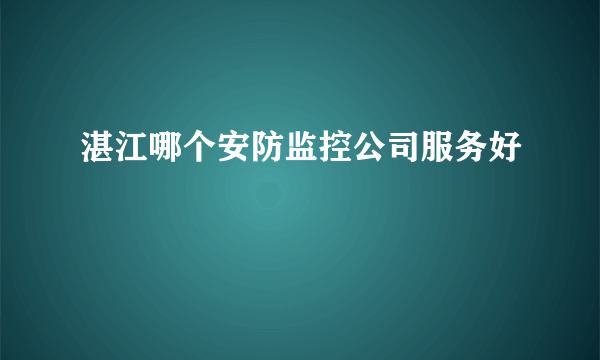 湛江哪个安防监控公司服务好